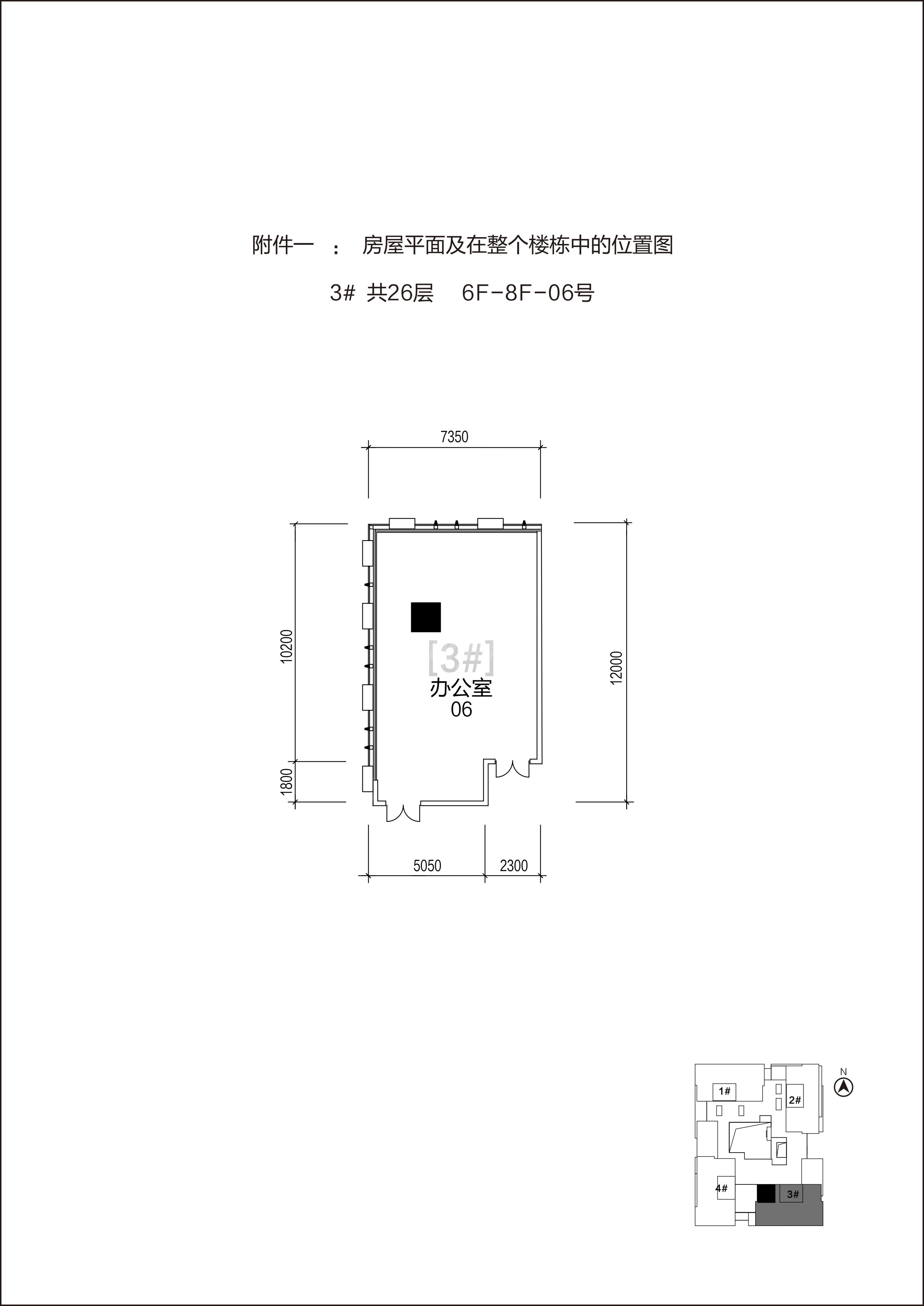 附件一 ： 房屋平面及在整个楼栋中的位置图

3# 共26层 6F-8F-06号

7350

10200

1800

12000

[3#]
办公室
06

5050

2300

N

1#

2#

4#

3#